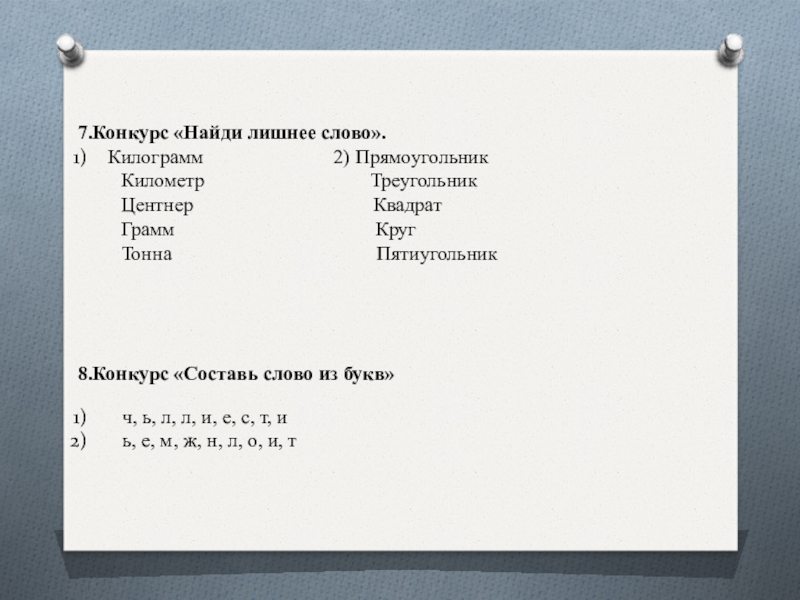 7.Конкурс «Найди лишнее слово».

1) Килограмм
Километр
Центнер
Грамм
Тонна

2) Прямоугольник
Треугольник
Квадрат
Круг
Пятиугольник

8.Конкурс «Составь слово из букв»

1) ч, ь, л, л, и, е, с, т, и
2) ь, е, м, ж, н, л, о, и, т